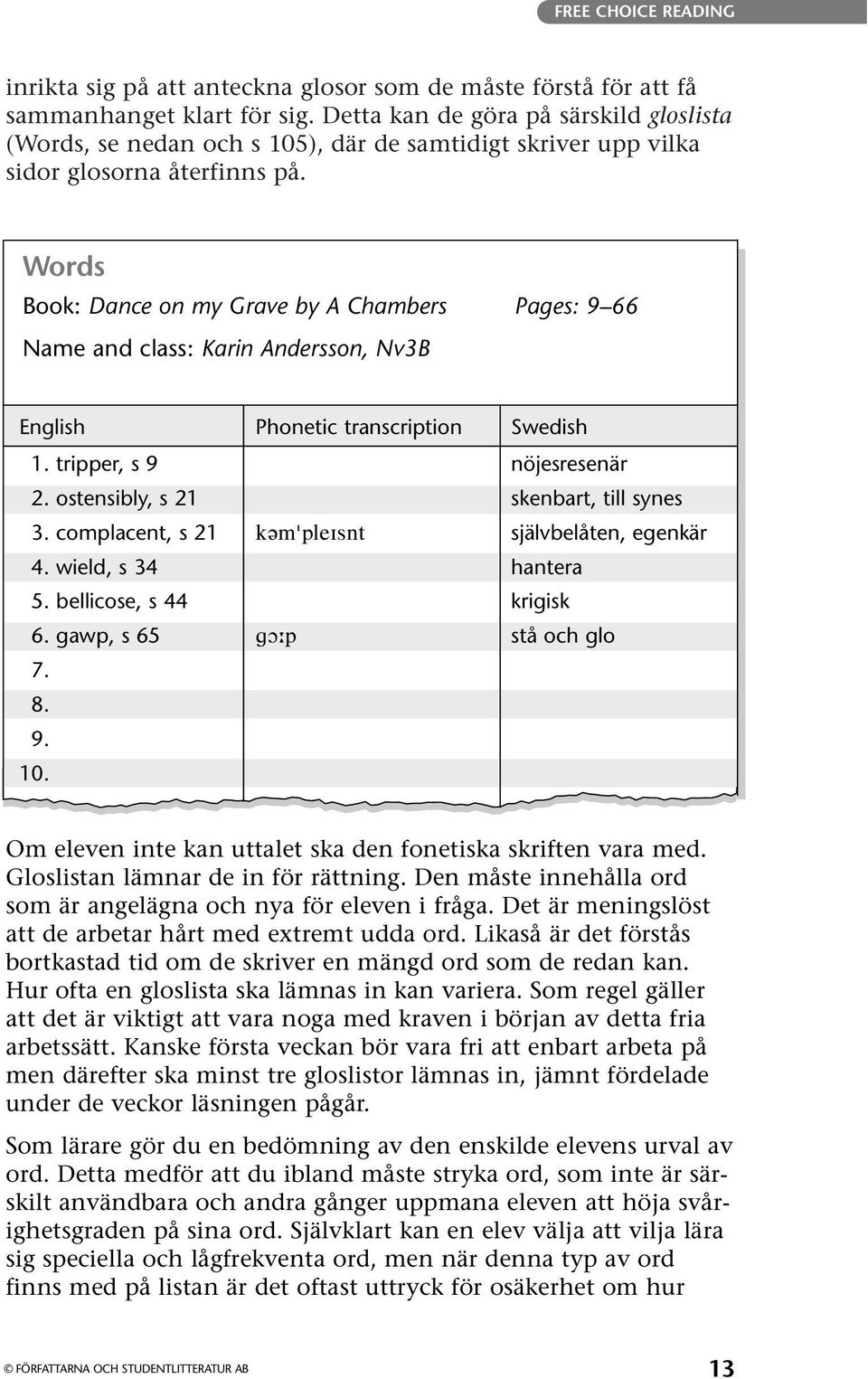 FREE CHOICE READING

inrikta sig på att anteckna glosor som de måste förstå för att få sammanhanget klart för sig. Detta kan de göra på särskild gloslista (Words, se nedan och s 105), där de samtidigt skriver upp vilka sidor glosorna återfinns på.

Words

Book: Dance on my Grave by A Chambers Pages: 9–66

Name and class: Karin Andersson, Nv3B

| English | Phonetic transcription | Swedish |
|---|---|---|
| 1. tripper, s 9 | | nöjesresenär |
| 2. ostensibly, s 21 | | skenbart, till synes |
| 3. complacent, s 21 | kəm'pleɪsnt | självbelåten, egenkär |
| 4. wield, s 34 | | hantera |
| 5. bellicose, s 44 | | krigisk |
| 6. gawp, s 65 | gɔːp | stå och glo |
| 7. | | |
| 8. | | |
| 9. | | |
| 10. | | |

Om eleven inte kan uttalet ska den fonetiska skriften vara med. Gloslistan lämnar de in för rättning. Den måste innehålla ord som är angelägna och nya för eleven i fråga. Det är meningslöst att de arbetar hårt med extremt udda ord. Likaså är det förstås bortkastad tid om de skriver en mängd ord som de redan kan. Hur ofta en gloslista ska lämnas in kan variera. Som regel gäller att det är viktigt att vara noga med kraven i början av detta fria arbetssätt. Kanske första veckan bör vara fri att enbart arbeta på men därefter ska minst tre gloslistor lämnas in, jämnt fördelade under de veckor läsningen pågår.

Som lärare gör du en bedömning av den enskilde elevens urval av ord. Detta medför att du ibland måste stryka ord, som inte är särskilt användbara och andra gånger uppmana eleven att höja svårighetsgraden på sina ord. Självklart kan en elev välja att vilja lära sig speciella och lågfrekventa ord, men när denna typ av ord finns med på listan är det oftast uttryck för osäkerhet om hur

© FÖRFATTARNA OCH STUDENTLITTERATUR AB 13